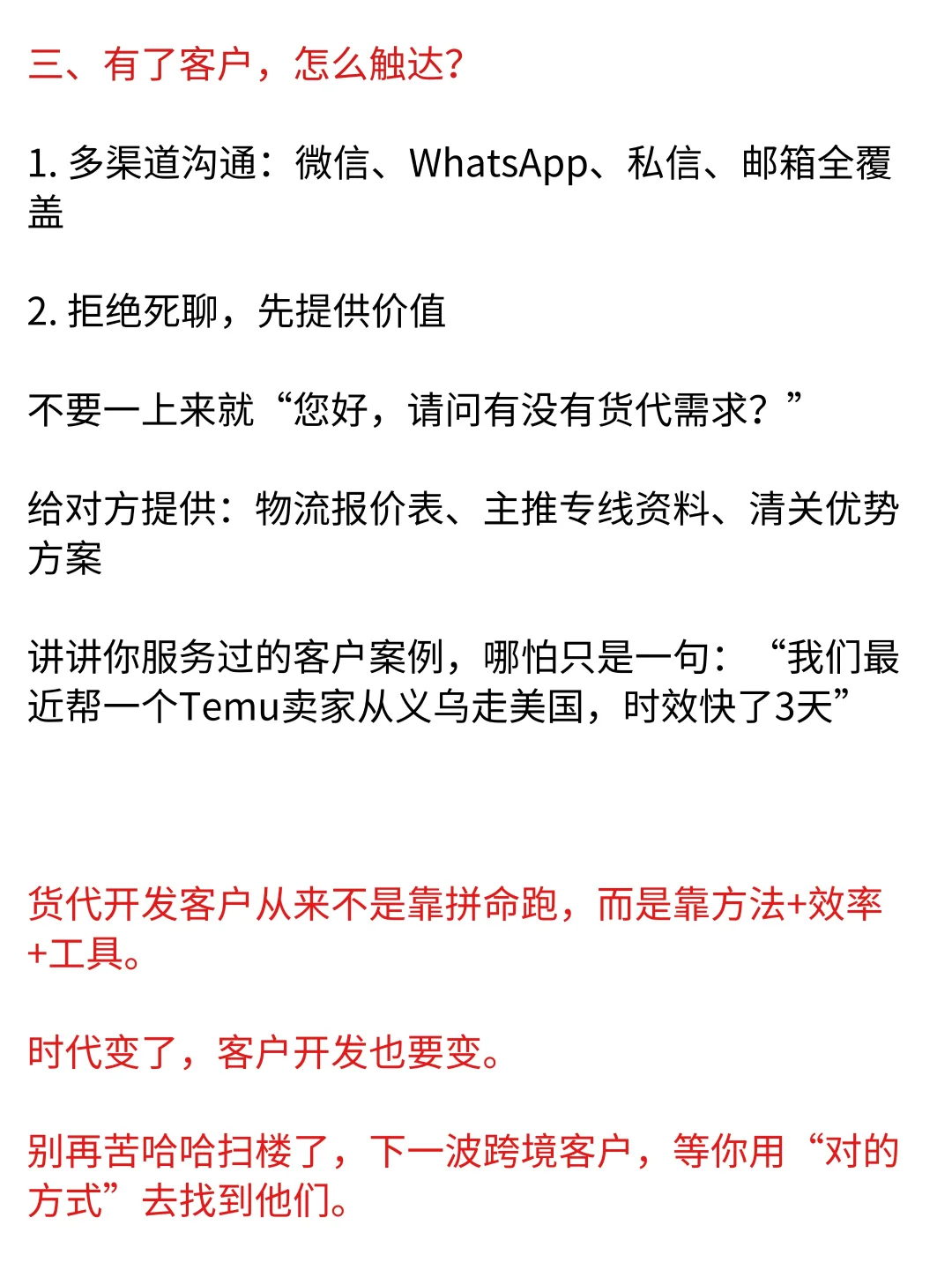 三、有了客户，怎么触达？

1. 多渠道沟通：微信、WhatsApp、私信、邮箱全覆盖

2. 拒绝死聊，先提供价值

不要一上来就“您好，请问有没有货代需求？”

给对方提供：物流报价表、主推专线资料、清关优势方案

讲讲你服务过的客户案例，哪怕只是一句：“我们最近帮一个Temu卖家从义乌走美国，时效快了3天”

货代开发客户从来不是靠拼命跑，而是靠方法+效率+工具。

时代变了，客户开发也要变。

别再苦哈哈扫楼了，下一波跨境客户，等你用“对的方式”去找到他们。